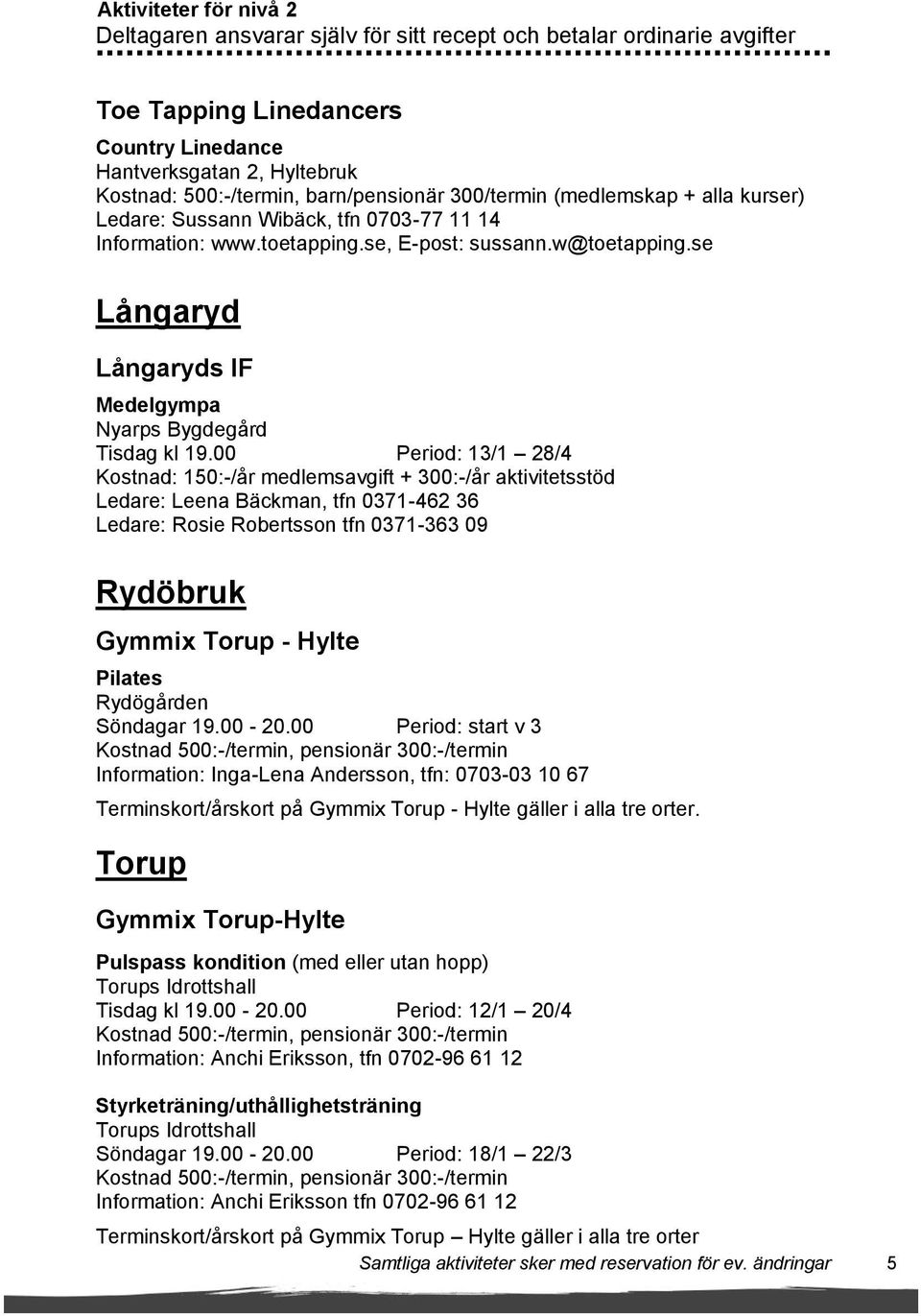 Aktiviteter för nivå 2
Deltagaren ansvarar själv för sitt recept och betalar ordinarie avgifter

Toe Tapping Linedancers

Country Linedance
Hantverksgatan 2, Hyltebruk
Kostnad: 500:-/termin, barn/pensionär 300/termin (medlemskap + alla kurser)
Ledare: Sussann Wibäck, tfn 0703-77 11 14
Information: www.toetapping.se, E-post: sussann.w@toetapping.se

Långaryd

Långaryds IF

Medelgympa
Nyarps Bygdegård
Tisdag kl 19.00 Period: 13/1 – 28/4
Kostnad: 150:-/år medlemsavgift + 300:-/år aktivitetsstöd
Ledare: Leena Bäckman, tfn 0371-462 36
Ledare: Rosie Robertsson tfn 0371-363 09

Rydöbruk

Gymmix Torup - Hylte

Pilates
Rydögården
Söndagar 19.00 - 20.00 Period: start v 3
Kostnad 500:-/termin, pensionär 300:-/termin
Information: Inga-Lena Andersson, tfn: 0703-03 10 67

Terminskort/årskort på Gymmix Torup - Hylte gäller i alla tre orter.

Torup

Gymmix Torup-Hylte

Pulspass kondition (med eller utan hopp)
Torups Idrottshall
Tisdag kl 19.00 - 20.00 Period: 12/1 – 20/4
Kostnad 500:-/termin, pensionär 300:-/termin
Information: Anchi Eriksson, tfn 0702-96 61 12

Styrketräning/uthållighetsträning
Torups Idrottshall
Söndagar 19.00 - 20.00 Period: 18/1 – 22/3
Kostnad 500:-/termin, pensionär 300:-/termin
Information: Anchi Eriksson tfn 0702-96 61 12

Terminskort/årskort på Gymmix Torup – Hylte gäller i alla tre orter

Samtliga aktiviteter sker med reservation för ev. ändringar 5